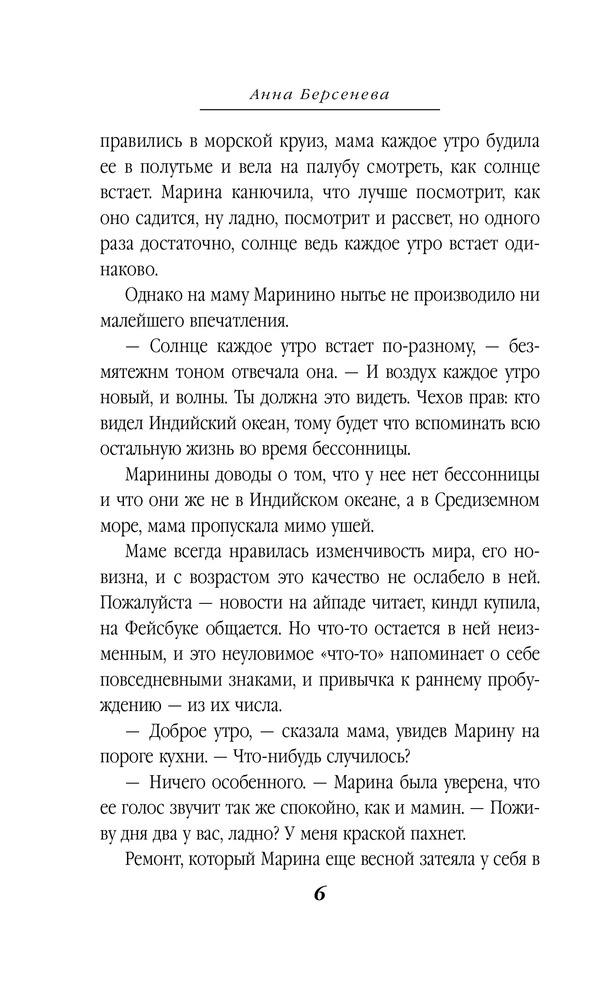 Анна Берсенева

правились в морской круиз, мама каждое утро будила ее в полутьме и вела на палубу смотреть, как солнце встает. Марина канючила, что лучше посмотрит, как оно садится, ну ладно, посмотрит и рассвет, но одного раза достаточно, солнце ведь каждое утро встает одинаково.

Однако на маму Маринино нытье не производило ни малейшего впечатления.

— Солнце каждое утро встает по-разному, — безмятежнм тоном отвечала она. — И воздух каждое утро новый, и волны. Ты должна это видеть. Чехов прав: кто видел Индийский океан, тому будет что вспоминать всю остальную жизнь во время бессонницы.

Маринины доводы о том, что у нее нет бессонницы и что они же не в Индийском океане, а в Средиземном море, мама пропускала мимо ушей.

Маме всегда нравилась изменчивость мира, его новизна, и с возрастом это качество не ослабело в ней. Пожалуйста — новости на айпаде читает, киндл купила, на Фейсбуке общается. Но что-то остается в ней неизменным, и это неуловимое «что-то» напоминает о себе повседневными знаками, и привычка к раннему пробуждению — из их числа.

— Доброе утро, — сказала мама, увидев Марину на пороге кухни. — Что-нибудь случилось?

— Ничего особенного. — Марина была уверена, что ее голос звучит так же спокойно, как и мамин. — Поживу дня два у вас, ладно? У меня краской пахнет.

Ремонт, который Марина еще весной затеяла у себя в

6